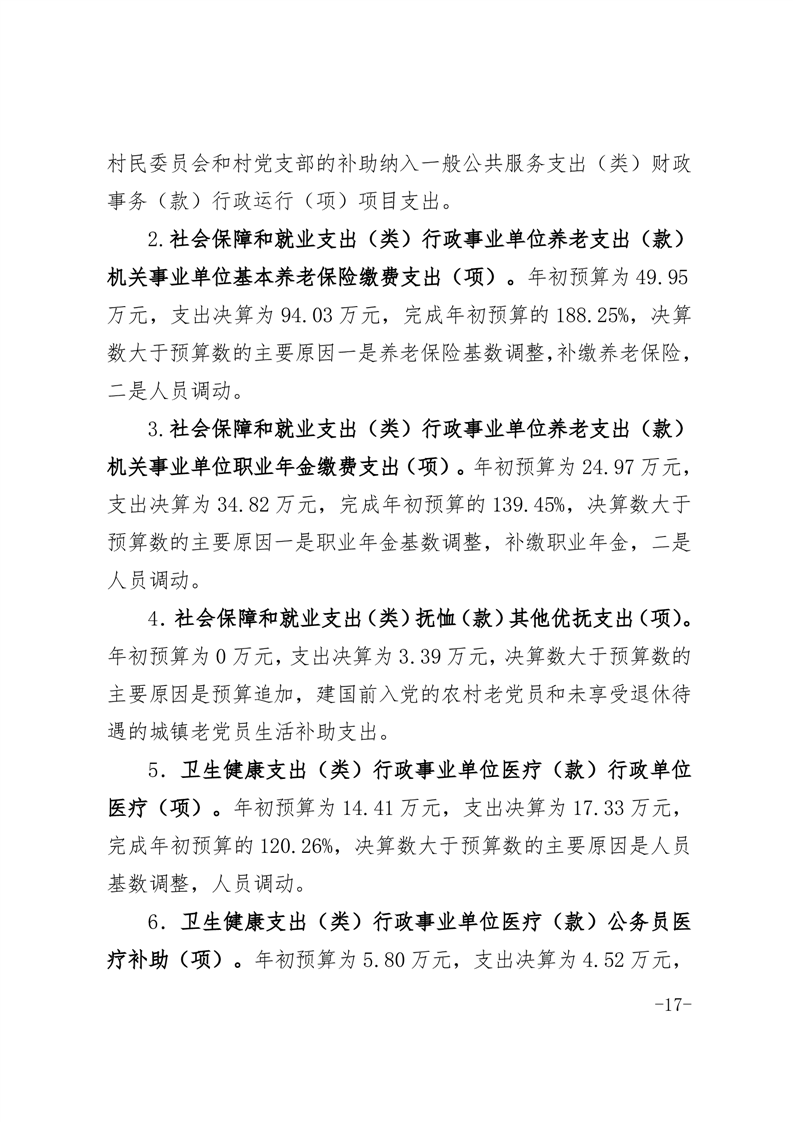 村民委员会和村党支部的补助纳入一般公共服务支出（类）财政事务（款）行政运行（项）项目支出。

2.社会保障和就业支出（类）行政事业单位养老支出（款）机关事业单位基本养老保险缴费支出（项）。年初预算为49.95万元，支出决算为94.03万元，完成年初预算的188.25%，决算数大于预算数的主要原因一是养老保险基数调整,补缴养老保险，二是人员调动。

3.社会保障和就业支出（类）行政事业单位养老支出（款）机关事业单位职业年金缴费支出（项）。年初预算为24.97万元，支出决算为34.82万元，完成年初预算的139.45%，决算数大于预算数的主要原因一是职业年金基数调整，补缴职业年金，二是人员调动。

4.社会保障和就业支出（类）抚恤（款）其他优抚支出（项）。年初预算为0万元，支出决算为3.39万元，决算数大于预算数的主要原因是预算追加，建国前入党的农村老党员和未享受退休待遇的城镇老党员生活补助支出。

5．卫生健康支出（类）行政事业单位医疗（款）行政单位医疗（项）。年初预算为14.41万元，支出决算为17.33万元，完成年初预算的120.26%，决算数大于预算数的主要原因是人员基数调整，人员调动。

6．卫生健康支出（类）行政事业单位医疗（款）公务员医疗补助（项）。年初预算为5.80万元，支出决算为4.52万元，

-17-